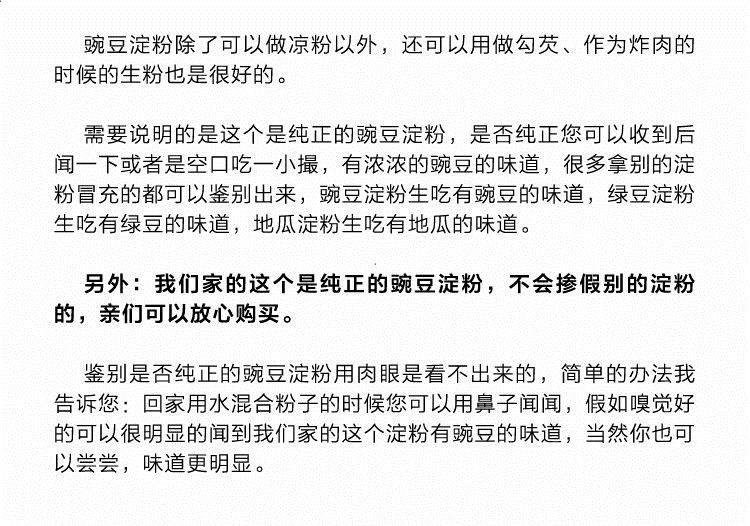 豌豆淀粉除了可以做凉粉以外，还可以用做勾芡、作为炸肉的时候的生粉也是很好的。

需要说明的是这个是纯正的豌豆淀粉，是否纯正您可以收到后闻一下或者是空口吃一小撮，有浓浓的豌豆的味道，很多拿别的淀粉冒充的都可以鉴别出来，豌豆淀粉生吃有豌豆的味道，绿豆淀粉生吃有绿豆的味道，地瓜淀粉生吃有地瓜的味道。

另外：我们家的这个是纯正的豌豆淀粉，不会掺假别的淀粉的，亲们可以放心购买。

鉴别是否纯正的豌豆淀粉用肉眼是看不出来的，简单的办法我告诉您：回家用水混合粉子的时候您可以用鼻子闻闻，假如嗅觉好的可以很明显的闻到我们家的这个淀粉有豌豆的味道，当然你也可以尝尝，味道更明显。